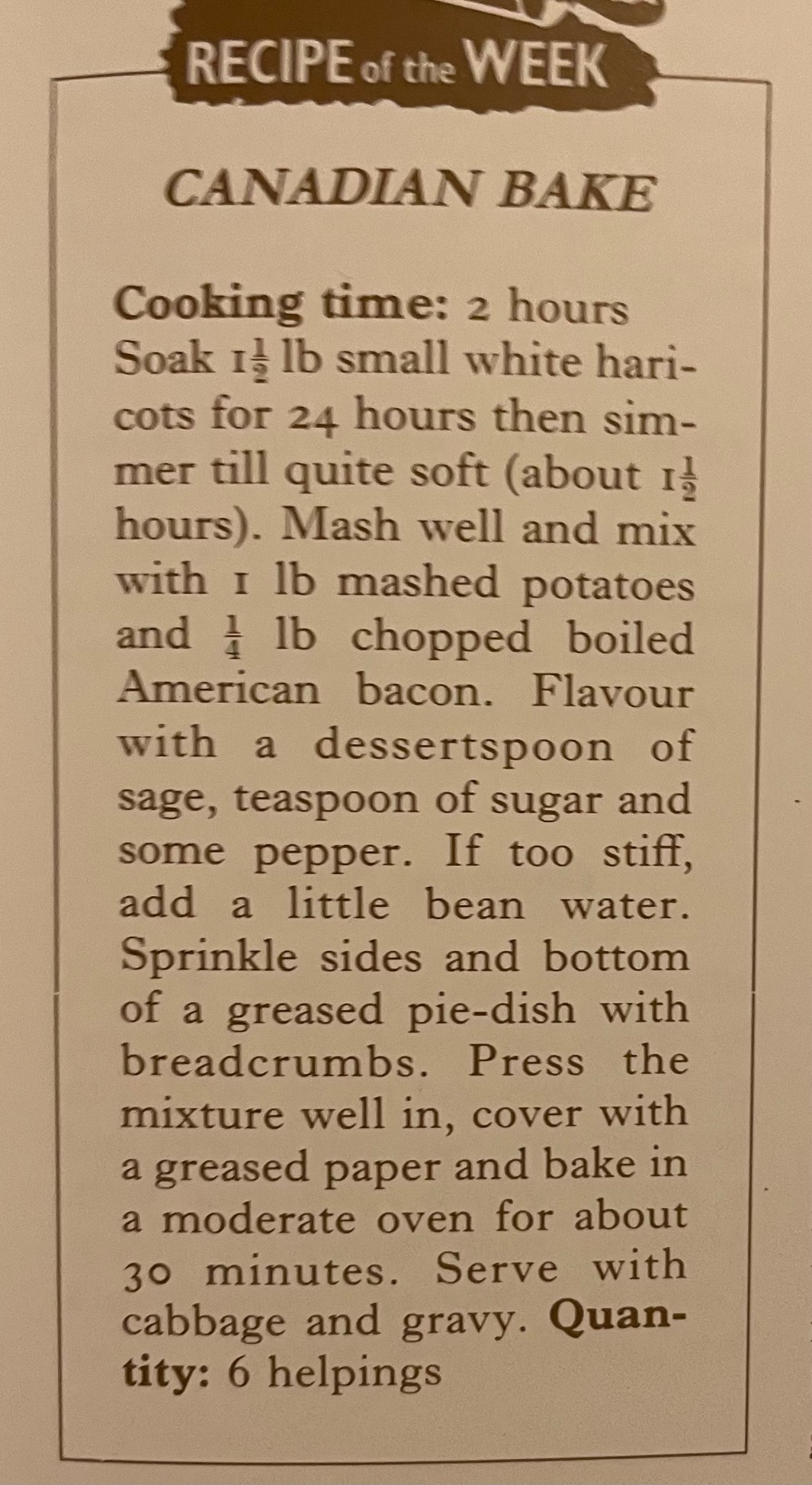 RECIPE of the WEEK

CANADIAN BAKE

Cooking time: 2 hours Soak $1\frac{1}{2}$ lb small white haricots for 24 hours then simmer till quite soft (about $1\frac{1}{2}$ hours). Mash well and mix with 1 lb mashed potatoes and $\frac{1}{4}$ lb chopped boiled American bacon. Flavour with a dessertspoon of sage, teaspoon of sugar and some pepper. If too stiff, add a little bean water. Sprinkle sides and bottom of a greased pie-dish with breadcrumbs. Press the mixture well in, cover with a greased paper and bake in a moderate oven for about 30 minutes. Serve with cabbage and gravy. Quantity: 6 helpings